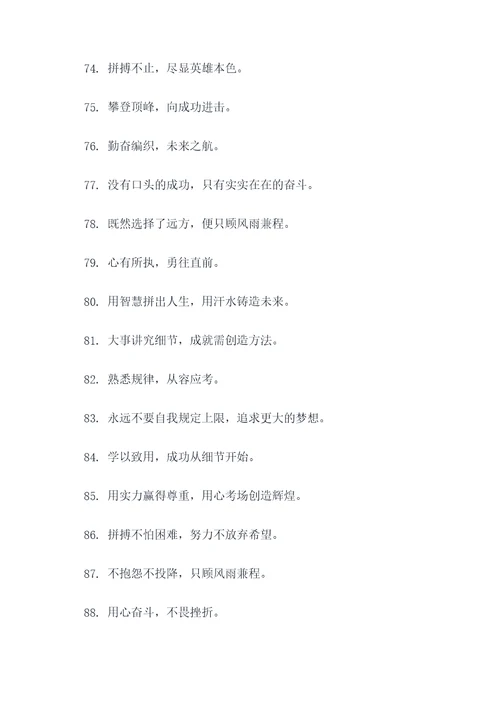 74. 拼搏不止，尽显英雄本色。

75. 攀登顶峰，向成功进击。

76. 勤奋编织，未来之航。

77. 没有口头的成功，只有实实在在的奋斗。

78. 既然选择了远方，便只顾风雨兼程。

79. 心有所执，勇往直前。

80. 用智慧拼出人生，用汗水铸造未来。

81. 大事讲究细节，成就需创造方法。

82. 熟悉规律，从容应考。

83. 永远不要自我规定上限，追求更大的梦想。

84. 学以致用，成功从细节开始。

85. 用实力赢得尊重，用心考场创造辉煌。

86. 拼搏不怕困难，努力不放弃希望。

87. 不抱怨不投降，只顾风雨兼程。

88. 用心奋斗，不畏挫折。